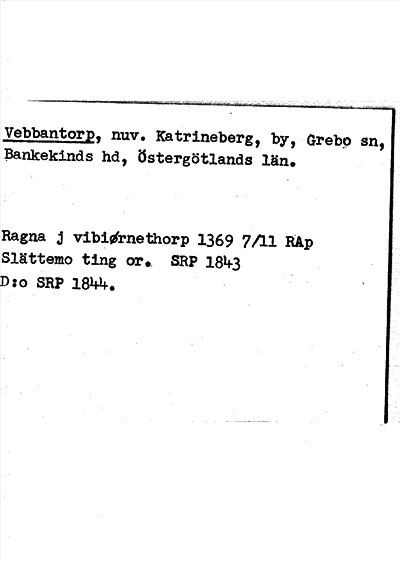 Vebbantorp, nuv. Katrineberg, by, Grebo sn, Bankekinds hd, Östergötlands län.

Ragna j vibiørnethorp 1369 7/11 RAp
Slättemo ting or. SRP 1843
D:o SRP 1844.